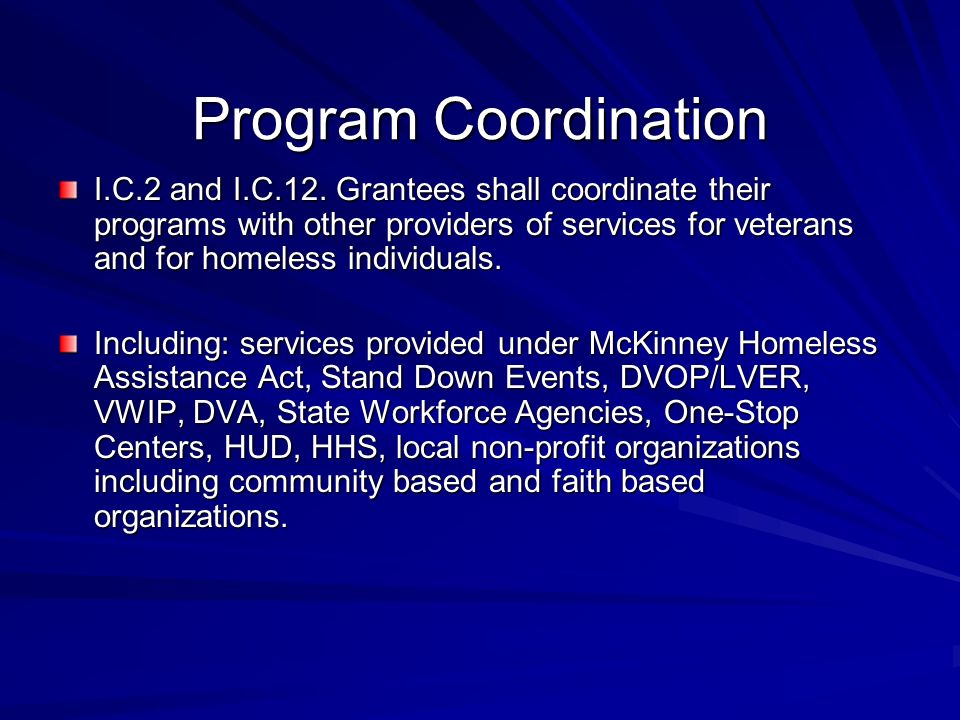 Program Coordination

I.C.2 and I.C.12. Grantees shall coordinate their programs with other providers of services for veterans and for homeless individuals.

Including: services provided under McKinney Homeless Assistance Act, Stand Down Events, DVOP/LVER, VWIP, DVA, State Workforce Agencies, One-Stop Centers, HUD, HHS, local non-profit organizations including community based and faith based organizations.